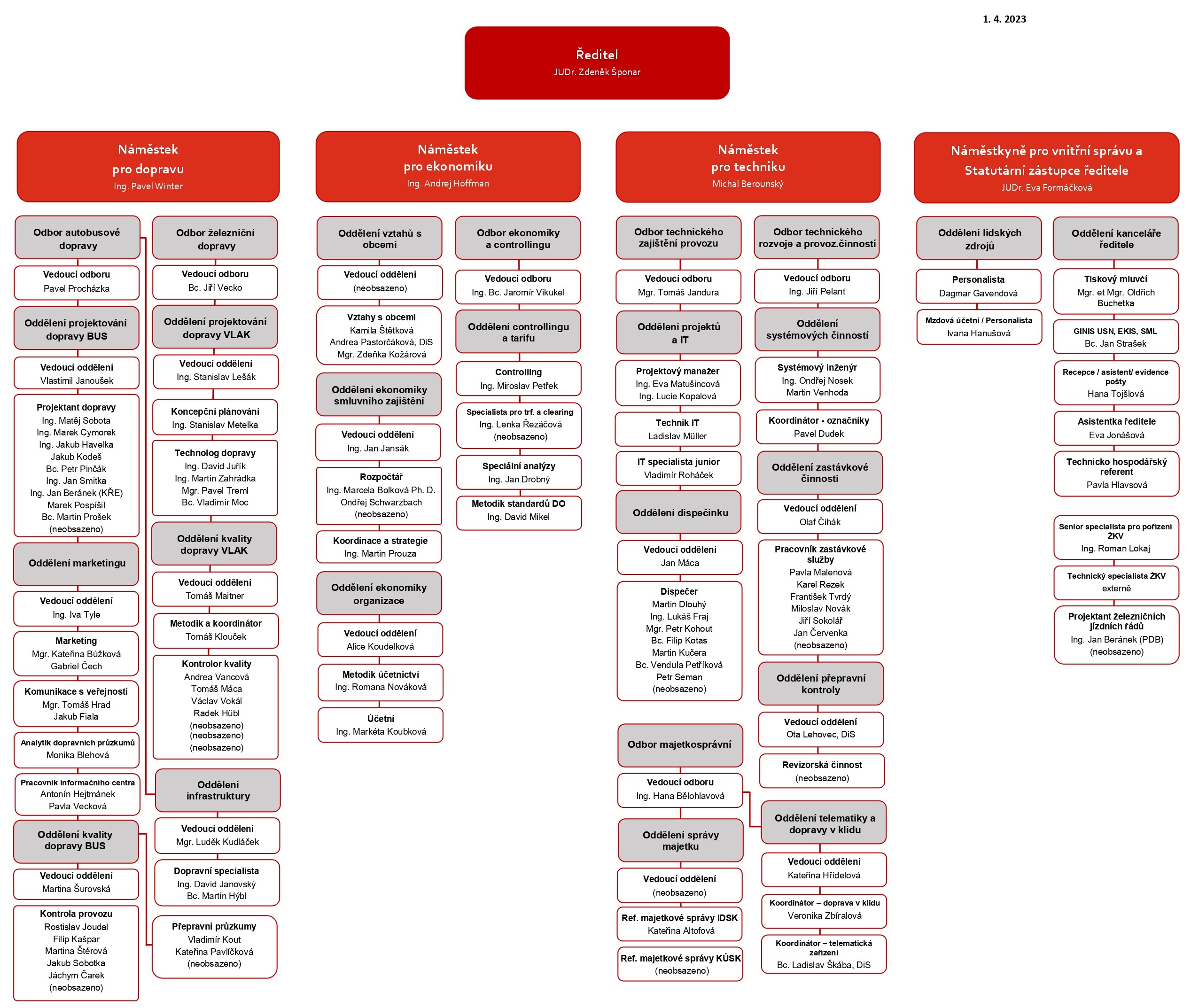 1. 4. 2023

Ředitel
JUDr. Zdeněk Šponar

Náměstek
pro dopravu
Ing. Pavel Winter

Odbor autobusové dopravy

Vedoucí odboru
Pavel Procházka

Oddělení projektování dopravy BUS

Vedoucí oddělení
Vlastimil Janoušek

Projektant dopravy
Ing. Matěj Sobota
Ing. Marek Cymorek
Ing. Jakub Havelka
Jakub Kodeš
Bc. Petr Pinčák
Ing. Jan Smitka
Ing. Jan Beránek (KŘE)
Marek Pospíšil
Bc. Martin Prošek
(neobsazeno)

Oddělení marketingu

Vedoucí oddělení
Ing. Iva Tyle

Marketing
Mgr. Kateřina Bůžková
Gabriel Čech

Komunikace s veřejností
Mgr. Tomáš Hrad
Jakub Fiala

Analytik dopravních průzkumů
Monika Blehová

Pracovník informačního centra
Antonín Hejtmánek
Pavla Vecková

Oddělení kvality dopravy BUS

Vedoucí oddělení
Martina Šurovská

Kontrola provozu
Rostislav Joudal
Filip Kašpar
Martina Štěrová
Jakub Sobotka
Jáchym Čarek
(neobsazeno)

Odbor železniční dopravy

Vedoucí odboru
Bc. Jiří Vecko

Oddělení projektování dopravy VLAK

Vedoucí oddělení
Ing. Stanislav Lešák

Koncepční plánování
Ing. Stanislav Metelka

Technolog dopravy
Ing. David Juřík
Ing. Martin Zahrádka
Mgr. Pavel Treml
Bc. Vladimír Moc

Oddělení kvality dopravy VLAK

Vedoucí oddělení
Tomáš Maitner

Metodik a koordinátor
Tomáš Klouček

Kontrolor kvality
Andrea Vancová
Tomáš Máca
Václav Vokál
Radek Hübl
(neobsazeno)
(neobsazeno)
(neobsazeno)

Oddělení infrastruktury

Vedoucí oddělení
Mgr. Luděk Kudláček

Dopravní specialista
Ing. David Janovský
Bc. Martin Hýbl

Přepravní průzkumy
Vladimír Kout
Kateřina Pavlíčková
(neobsazeno)

Náměstek
pro ekonomiku
Ing. Andrej Hoffman

Oddělení vztahů s obcemi

Vedoucí oddělení
(neobsazeno)

Vztahy s obcemi
Kamila Štětková
Andrea Pastorčáková, DiS
Mgr. Zdeňka Kožárová

Oddělení ekonomiky smluvního zajištění

Vedoucí oddělení
Ing. Jan Jansák

Rozpočtář
Ing. Marcela Bolková Ph. D.
Ondřej Schwarzbach
(neobsazeno)

Koordinace a strategie
Ing. Martin Prouza

Oddělení ekonomiky organizace

Vedoucí oddělení
Alice Koudelková

Metodik účetnictví
Ing. Romana Nováková

Účetní
Ing. Markéta Koubková

Odbor ekonomiky a controllingu

Vedoucí odboru
Ing. Bc. Jaromír Vikukel

Oddělení controllingu a tarifu

Controlling
Ing. Miroslav Petřek

Specialista pro trf. a clearing
Ing. Lenka Řezáčová
(neobsazeno)

Speciální analýzy
Ing. Jan Drobný

Metodik standardů DO
Ing. David Mikel

Náměstek
pro techniku
Michal Berounský

Odbor technického zajištění provozu

Vedoucí odboru
Mgr. Tomáš Jandura

Oddělení projektů a IT

Projektový manažer
Ing. Eva Matušincová
Ing. Lucie Kopalová

Technik IT
Ladislav Müller

IT specialista junior
Vladimír Roháček

Oddělení dispečinku

Vedoucí oddělení
Jan Máca

Dispečer
Martin Dlouhý
Ing. Lukáš Fraj
Mgr. Petr Kohout
Bc. Filip Kotas
Martin Kučera
Bc. Vendula Petříková
Petr Seman
(neobsazeno)

Odbor majetkosprávní

Vedoucí odboru
Ing. Hana Bělohlavová

Oddělení správy majetku

Vedoucí oddělení
(neobsazeno)

Ref. majetkové správy IDSK
Kateřina Altofová

Ref. majetkové správy KÚSK
(neobsazeno)

Odbor technického rozvoje a provoz.činností

Vedoucí odboru
Ing. Jiří Pelant

Oddělení systémových činností

Systémový inženýr
Ing. Ondřej Nosek
Martin Venhoda

Koordinátor - označníky
Pavel Dudek

Oddělení zastávkové činnosti

Vedoucí oddělení
Olaf Čihák

Pracovník zastávkové služby
Pavla Malenová
Karel Rezek
František Tvrdý
Miloslav Novák
Jiří Sokolář
Jan Červenka
(neobsazeno)

Oddělení přepravní kontroly

Vedoucí oddělení
Ota Lehovec, DiS

Revizorská činnost
(neobsazeno)

Oddělení telematiky a dopravy v klidu

Vedoucí oddělení
Kateřina Hřídelová

Koordinátor – doprava v klidu
Veronika Zbíralová

Koordinátor – telematická zařízení
Bc. Ladislav Škába, DiS

Náměstkyně pro vnitřní správu a Statutární zástupce ředitele
JUDr. Eva Formáčková

Oddělení lidských zdrojů

Personalista
Dagmar Gavendová

Mzdová účetní / Personalista
Ivana Hanušová

Oddělení kanceláře ředitele

Tiskový mluvčí
Mgr. et Mgr. Oldřich Buchetka

GINIS USN, EKIS, SML
Bc. Jan Strašek

Recepce / asistent/ evidence pošty
Hana Tojšlová

Asistentka ředitele
Eva Jonášová

Technicko hospodářský referent
Pavla Hlavsová

Senior specialista pro pořízení ŽKV
Ing. Roman Lokaj

Technický specialista ŽKV
externě

Projektant železničních jízdních řádů
Ing. Jan Beránek (PDB)
(neobsazeno)